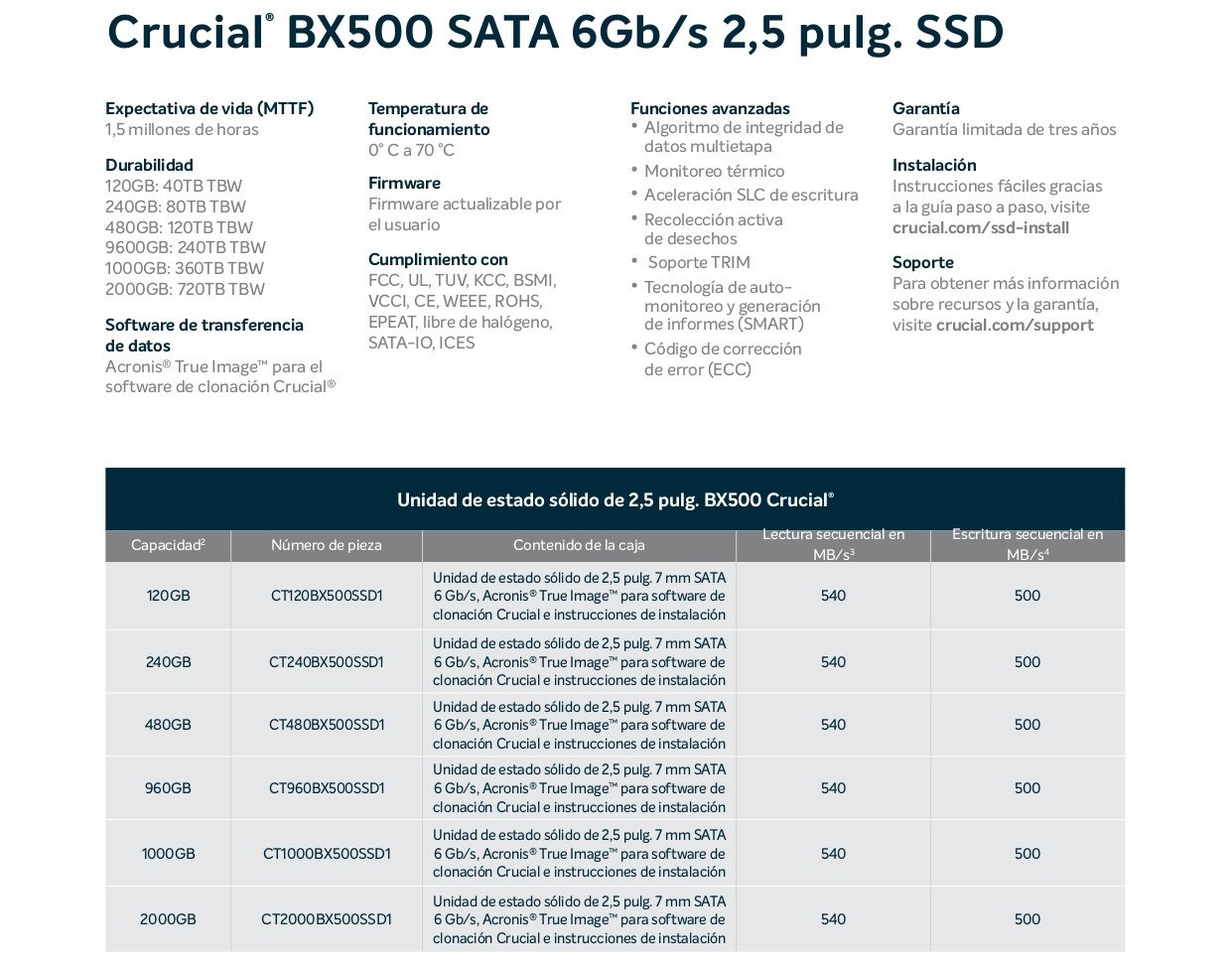 Crucial® BX500 SATA 6Gb/s 2,5 pulg. SSD

Expectativa de vida (MTTF)
1,5 millones de horas

Durabilidad
120GB: 40TB TBW
240GB: 80TB TBW
480GB: 120TB TBW
9600GB: 240TB TBW
1000GB: 360TB TBW
2000GB: 720TB TBW

Software de transferencia de datos
Acronis® True Image™ para el software de clonación Crucial®

Temperatura de funcionamiento
0° C a 70 °C

Firmware
Firmware actualizable por el usuario

Cumplimiento con
FCC, UL, TUV, KCC, BSMI, VCCI, CE, WEEE, ROHS, EPEAT, libre de halógeno, SATA-IO, ICES

Funciones avanzadas
• Algoritmo de integridad de datos multietapa
• Monitoreo térmico
• Aceleración SLC de escritura
• Recolección activa de desechos
• Soporte TRIM
• Tecnología de auto-monitoreo y generación de informes (SMART)
• Código de corrección de error (ECC)

Garantía
Garantía limitada de tres años

Instalación
Instrucciones fáciles gracias a la guía paso a paso, visite crucial.com/ssd-install

Soporte
Para obtener más información sobre recursos y la garantía, visite crucial.com/support

Unidad de estado sólido de 2,5 pulg. BX500 Crucial®

| Capacidad² | Número de pieza | Contenido de la caja | Lectura secuencial en MB/s³ | Escritura secuencial en MB/s⁴ |
|---|---|---|---|---|
| 120GB | CT120BX500SSD1 | Unidad de estado sólido de 2,5 pulg. 7 mm SATA 6 Gb/s, Acronis® True Image™ para software de clonación Crucial e instrucciones de instalación | 540 | 500 |
| 240GB | CT240BX500SSD1 | Unidad de estado sólido de 2,5 pulg. 7 mm SATA 6 Gb/s, Acronis® True Image™ para software de clonación Crucial e instrucciones de instalación | 540 | 500 |
| 480GB | CT480BX500SSD1 | Unidad de estado sólido de 2,5 pulg. 7 mm SATA 6 Gb/s, Acronis® True Image™ para software de clonación Crucial e instrucciones de instalación | 540 | 500 |
| 960GB | CT960BX500SSD1 | Unidad de estado sólido de 2,5 pulg. 7 mm SATA 6 Gb/s, Acronis® True Image™ para software de clonación Crucial e instrucciones de instalación | 540 | 500 |
| 1000GB | CT1000BX500SSD1 | Unidad de estado sólido de 2,5 pulg. 7 mm SATA 6 Gb/s, Acronis® True Image™ para software de clonación Crucial e instrucciones de instalación | 540 | 500 |
| 2000GB | CT2000BX500SSD1 | Unidad de estado sólido de 2,5 pulg. 7 mm SATA 6 Gb/s, Acronis® True Image™ para software de clonación Crucial e instrucciones de instalación | 540 | 500 |